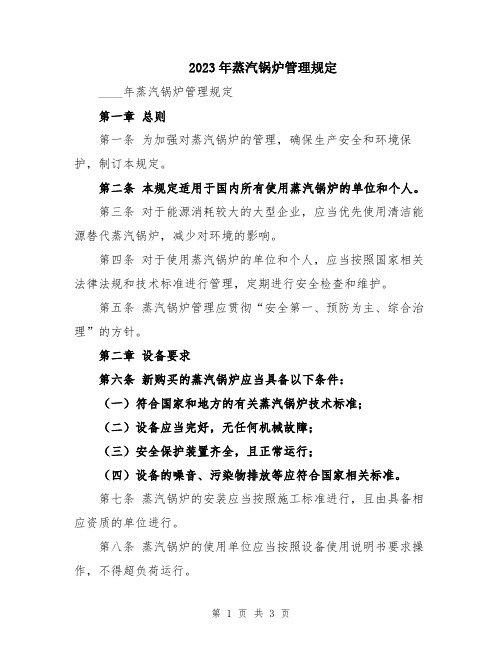 2023年蒸汽锅炉管理规定

____年蒸汽锅炉管理规定

第一章 总则

第一条 为加强对蒸汽锅炉的管理，确保生产安全和环境保护，制订本规定。

第二条 本规定适用于国内所有使用蒸汽锅炉的单位和个人。

第三条 对于能源消耗较大的大型企业，应当优先使用清洁能源替代蒸汽锅炉，减少对环境的影响。

第四条 对于使用蒸汽锅炉的单位和个人，应当按照国家相关法律法规和技术标准进行管理，定期进行安全检查和维护。

第五条 蒸汽锅炉管理应贯彻“安全第一、预防为主、综合治理”的方针。

第二章 设备要求

第六条 新购买的蒸汽锅炉应当具备以下条件：

（一）符合国家和地方的有关蒸汽锅炉技术标准；

（二）设备应当完好，无任何机械故障；

（三）安全保护装置齐全，且正常运行；

（四）设备的噪音、污染物排放等应符合国家相关标准。

第七条 蒸汽锅炉的安装应当按照施工标准进行，且由具备相应资质的单位进行。

第八条 蒸汽锅炉的使用单位应当按照设备使用说明书要求操作，不得超负荷运行。

第 1 页 共 3 页